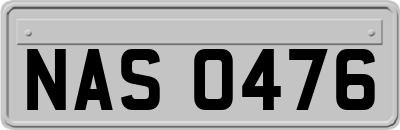 NAS 0476